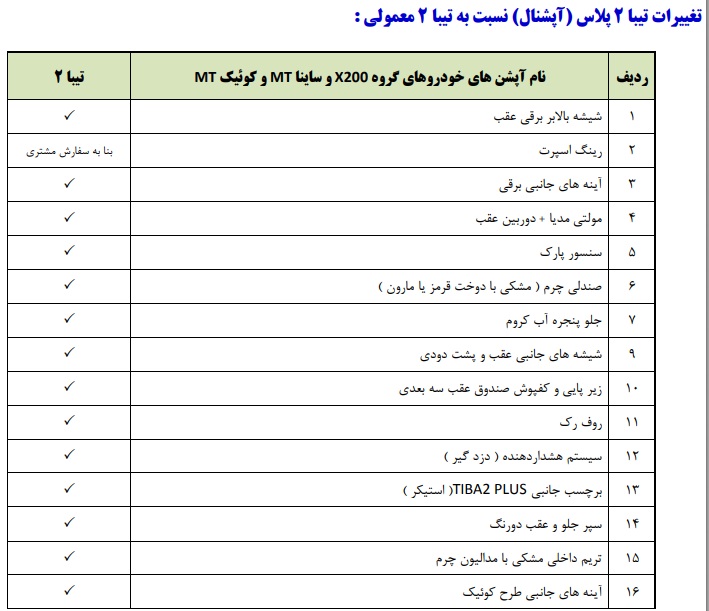 تغییرات تیبا ۲ پلاس (آپشنال) نسبت به تیبا ۲ معمولی :

| ردیف | نام آپشن های خودروهای گروه X200 و ساینا MT و کوئیک MT | تیبا ۲ |
|---|---|---|
| ۱ | شیشه بالابر برقی عقب | ✓ |
| ۲ | رینگ اسپرت | بنا به سفارش مشتری |
| ۳ | آینه های جانبی برقی | ✓ |
| ۴ | مولتی مدیا + دوربین عقب | ✓ |
| ۵ | سنسور پارک | ✓ |
| ۶ | صندلی چرم ( مشکی با دوخت قرمز یا مارون ) | ✓ |
| ۷ | جلو پنجره آب کروم | ✓ |
| ۹ | شیشه های جانبی عقب و پشت دودی | ✓ |
| ۱۰ | زیر پایی و کفپوش صندوق عقب سه بعدی | ✓ |
| ۱۱ | روف رک | ✓ |
| ۱۲ | سیستم هشداردهنده ( دزد گیر ) | ✓ |
| ۱۳ | برچسب جانبی TIBA2 PLUS( استیکر ) | ✓ |
| ۱۴ | سپر جلو و عقب دورنگ | ✓ |
| ۱۵ | تریم داخلی مشکی با مدالیون چرم | ✓ |
| ۱۶ | آینه های جانبی طرح کوئیک | ✓ |